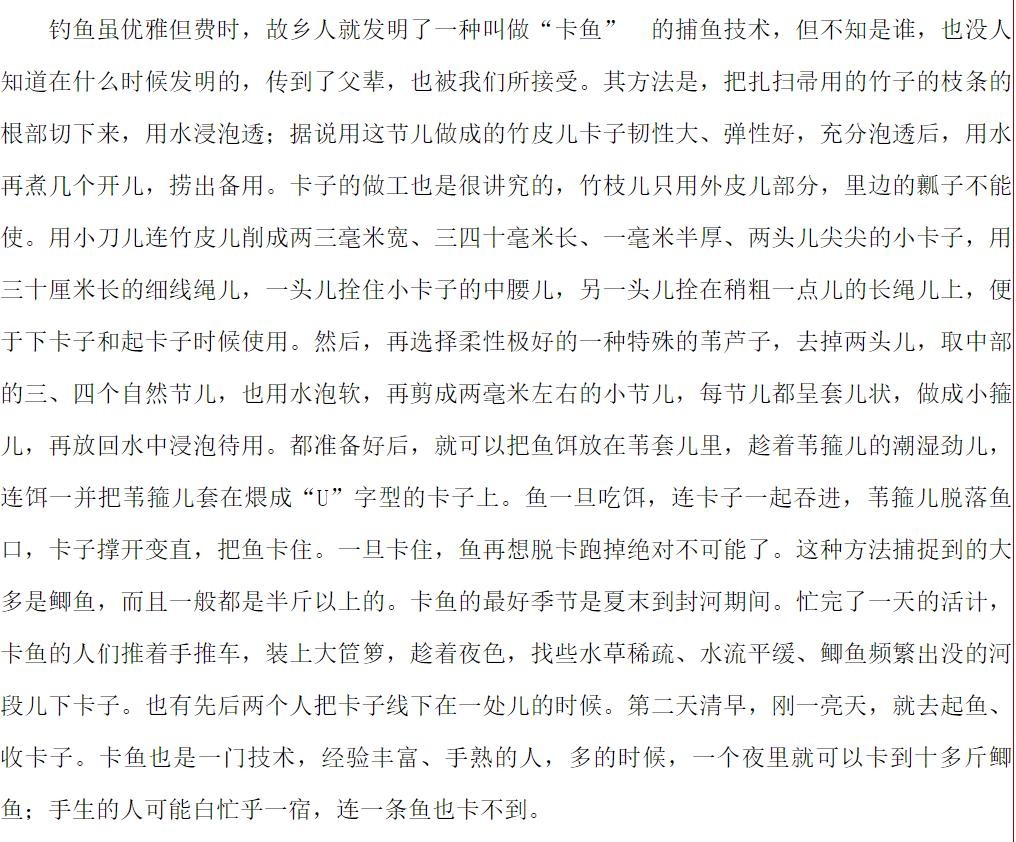 钓鱼虽优雅但费时，故乡人就发明了一种叫做“卡鱼” 的捕鱼技术，但不知是谁，也没人知道在什么时候发明的，传到了父辈，也被我们所接受。其方法是，把扎扫帚用的竹子的枝条的根部切下来，用水浸泡透；据说用这节儿做成的竹皮儿卡子韧性大、弹性好，充分泡透后，用水再煮几个开儿，捞出备用。卡子的做工也是很讲究的，竹枝儿只用外皮儿部分，里边的瓤子不能使。用小刀儿连竹皮儿削成两三毫米宽、三四十毫米长、一毫米半厚、两头儿尖尖的小卡子，用三十厘米长的细线绳儿，一头儿拴住小卡子的中腰儿，另一头儿拴在稍粗一点儿的长绳儿上，便于下卡子和起卡子时候使用。然后，再选择柔性极好的一种特殊的苇芦子，去掉两头儿，取中部的三、四个自然节儿，也用水泡软，再剪成两毫米左右的小节儿，每节儿都呈套儿状，做成小箍儿，再放回水中浸泡待用。都准备好后，就可以把鱼饵放在苇套儿里，趁着苇箍儿的潮湿劲儿，连饵一并把苇箍儿套在煨成“U”字型的卡子上。鱼一旦吃饵，连卡子一起吞进，苇箍儿脱落鱼口，卡子撑开变直，把鱼卡住。一旦卡住，鱼再想脱卡跑掉绝对不可能了。这种方法捕捉到的大多是鲫鱼，而且一般都是半斤以上的。卡鱼的最好季节是夏末到封河期间。忙完了一天的活计，卡鱼的人们推着手推车，装上大笸箩，趁着夜色，找些水草稀疏、水流平缓、鲫鱼频繁出没的河段儿下卡子。也有先后两个人把卡子线下在一处儿的时候。第二天清早，刚一亮天，就去起鱼、收卡子。卡鱼也是一门技术，经验丰富、手熟的人，多的时候，一个夜里就可以卡到十多斤鲫鱼；手生的人可能白忙乎一宿，连一条鱼也卡不到。